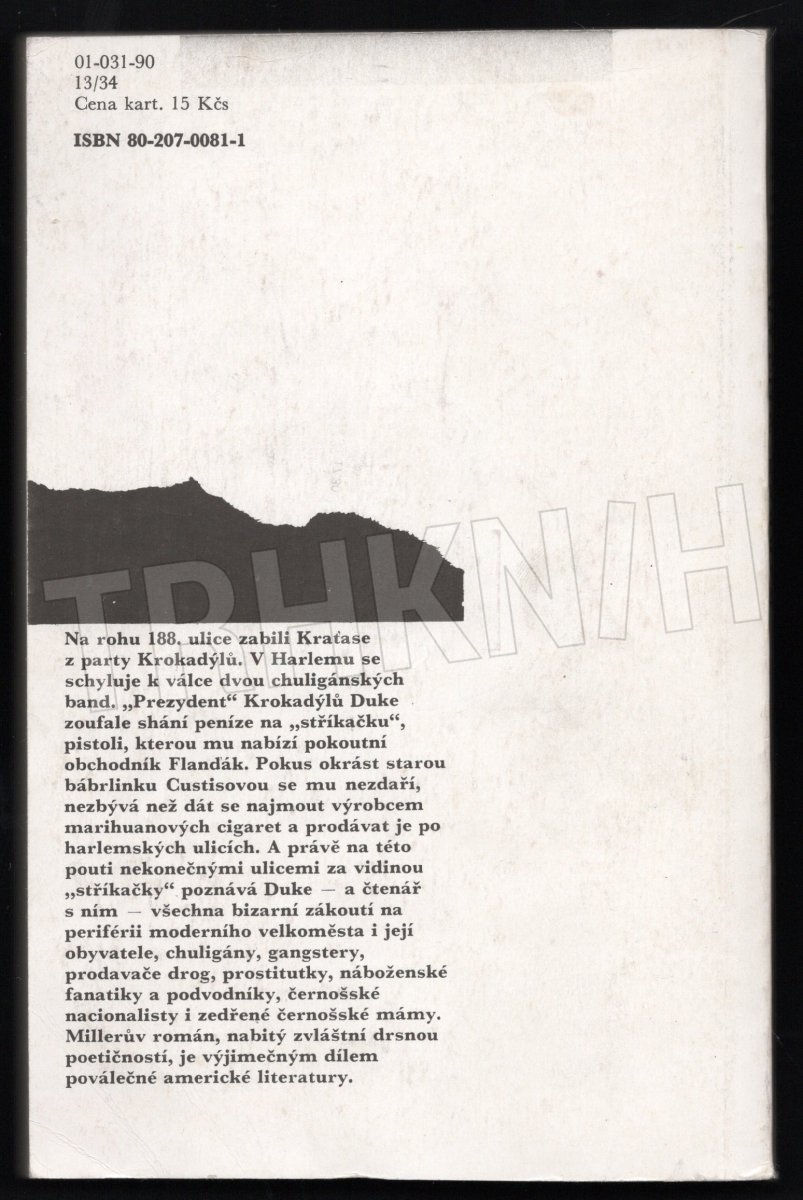 01-031-90
13/34
Cena kart. 15 Kčs

ISBN 80-207-0081-1

Na rohu 188. ulice zabili Kraťase z party Krokadýlů. V Harlemu se schyluje k válce dvou chuligánských band. „Prezydent“ Krokadýlů Duke zoufale shání peníze na „stříkačku“, pistoli, kterou mu nabízí pokoutní obchodník Flanďák. Pokus okrást starou bábrlinku Custisovou se mu nezdaří, nezbývá než dát se najmout výrobcem marihuanových cigaret a prodávat je po harlemských ulicích. A právě na této pouti nekonečnými ulicemi za vidinou „stříkačky“ poznává Duke — a čtenář s ním — všechna bizarní zákoutí na periférii moderního velkoměsta i její obyvatele, chuligány, gangstery, prodavače drog, prostitutky, náboženské fanatiky a podvodníky, černošské nacionalisty i zedřené černošské mámy. Millerův román, nabitý zvláštní drsnou poetičností, je výjimečným dílem poválečné americké literatury.

TRHKNIH